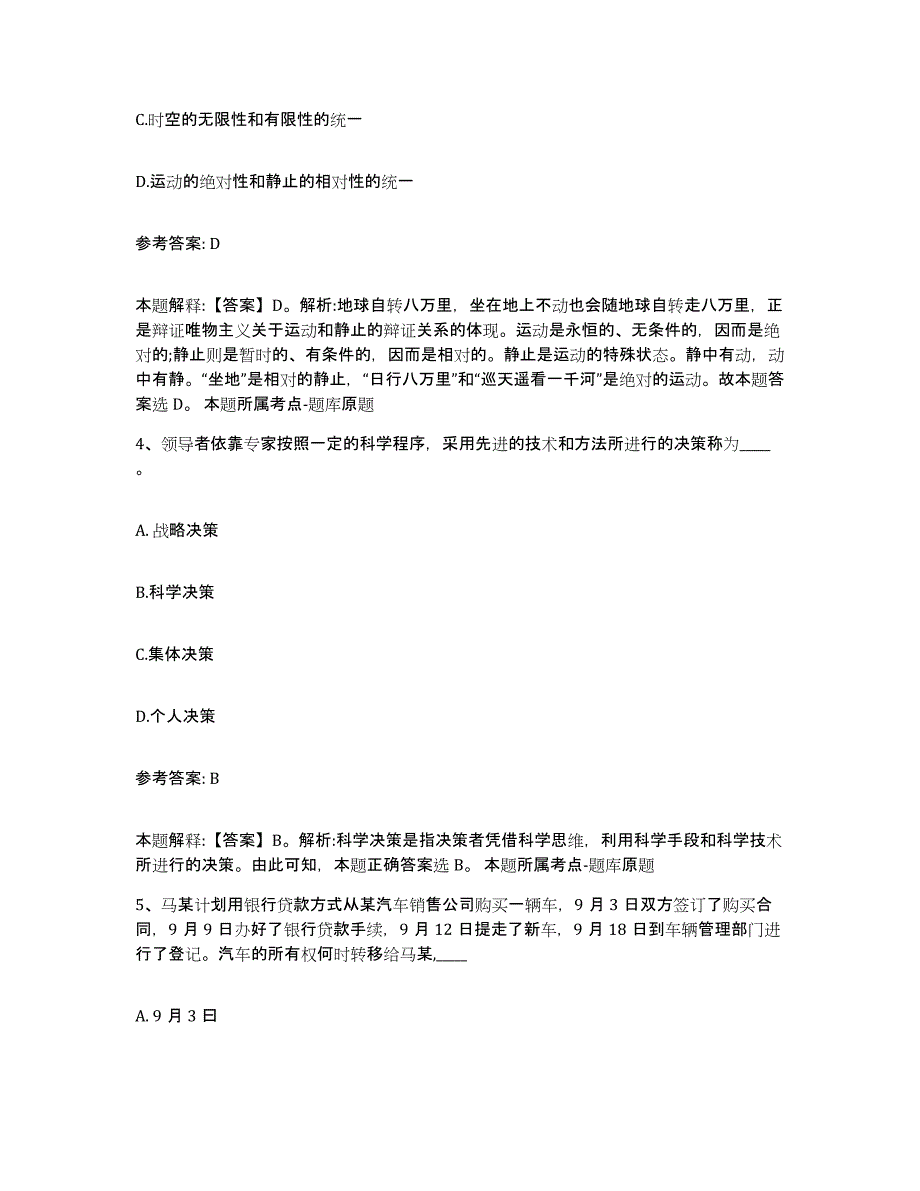 C.时空的无限性和有限性的统一

D.运动的绝对性和静止的相对性的统一

参考答案: D

本题解释:【答案】D。解析:地球自转八万里，坐在地上不动也会随地球自转走八万里，正是辩证唯物主义关于运动和静止的辩证关系的体现。运动是永恒的、无条件的，因而是绝对的;静止则是暂时的、有条件的，因而是相对的。静止是运动的特殊状态。静中有动，动中有静。“坐地”是相对的静止，“日行八万里”和“巡天遥看一千河”是绝对的运动。故本题答案选 D。 本题所属考点-题库原题

4、领导者依靠专家按照一定的科学程序，采用先进的技术和方法所进行的决策称为____。

A. 战略决策

B.科学决策

C.集体决策

D.个人决策

参考答案: B

本题解释:【答案】B。解析:科学决策是指决策者凭借科学思维，利用科学手段和科学技术所进行的决策。由此可知，本题正确答案选 B。 本题所属考点-题库原题

5、马某计划用银行贷款方式从某汽车销售公司购买一辆车，9 月 3 日双方签订了购买合同，9 月 9 日办好了银行贷款手续，9 月 12 日提走了新车，9 月 18 日到车辆管理部门进行了登记。汽车的所有权何时转移给马某,____

A. 9 月 3 日